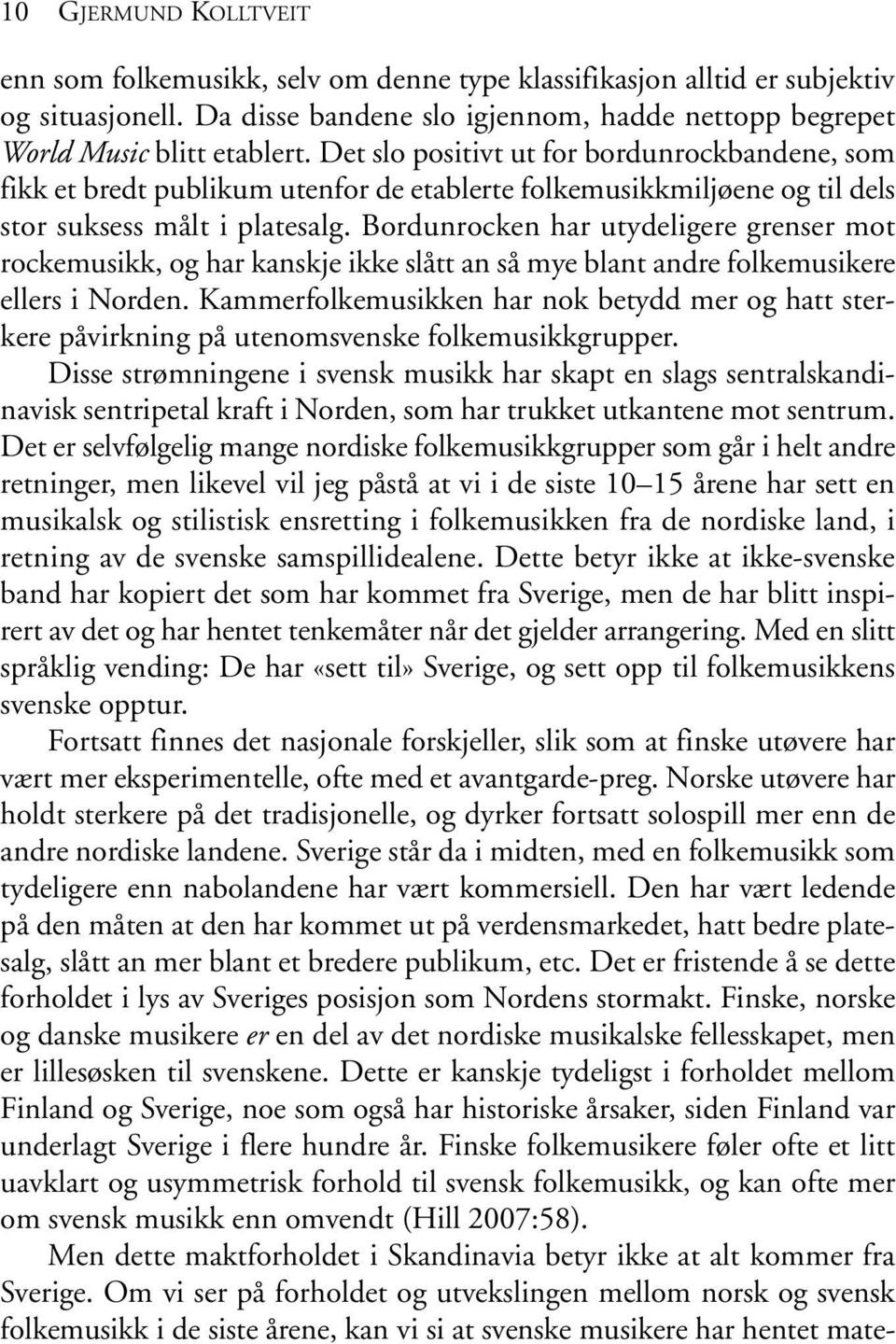 10 GJERMUND KOLLTVEIT

enn som folkemusikk, selv om denne type klassifikasjon alltid er subjektiv og situasjonell. Da disse bandene slo igjennom, hadde nettopp begrepet World Music blitt etablert. Det slo positivt ut for bordunrockbandene, som fikk et bredt publikum utenfor de etablerte folkemusikkmiljøene og til dels stor suksess målt i platesalg. Bordunrocken har utydeligere grenser mot rockemusikk, og har kanskje ikke slått an så mye blant andre folkemusikere ellers i Norden. Kammerfolkemusikken har nok betydd mer og hatt sterkere påvirkning på utenomsvenske folkemusikkgrupper.

Disse strømningene i svensk musikk har skapt en slags sentralskandinavisk sentripetal kraft i Norden, som har trukket utkantene mot sentrum. Det er selvfølgelig mange nordiske folkemusikkgrupper som går i helt andre retninger, men likevel vil jeg påstå at vi i de siste 10–15 årene har sett en musikalsk og stilistisk ensretting i folkemusikken fra de nordiske land, i retning av de svenske samspillidealene. Dette betyr ikke at ikke-svenske band har kopiert det som har kommet fra Sverige, men de har blitt inspirert av det og har hentet tenkemåter når det gjelder arrangering. Med en slitt språklig vending: De har «sett til» Sverige, og sett opp til folkemusikkens svenske opptur.

Fortsatt finnes det nasjonale forskjeller, slik som at finske utøvere har vært mer eksperimentelle, ofte med et avantgarde-preg. Norske utøvere har holdt sterkere på det tradisjonelle, og dyrker fortsatt solospill mer enn de andre nordiske landene. Sverige står da i midten, med en folkemusikk som tydeligere enn nabolandene har vært kommersiell. Den har vært ledende på den måten at den har kommet ut på verdensmarkedet, hatt bedre platesalg, slått an mer blant et bredere publikum, etc. Det er fristende å se dette forholdet i lys av Sveriges posisjon som Nordens stormakt. Finske, norske og danske musikere er en del av det nordiske musikalske fellesskapet, men er lillesøsken til svenskene. Dette er kanskje tydeligst i forholdet mellom Finland og Sverige, noe som også har historiske årsaker, siden Finland var underlagt Sverige i flere hundre år. Finske folkemusikere føler ofte et litt uavklart og usymmetrisk forhold til svensk folkemusikk, og kan ofte mer om svensk musikk enn omvendt (Hill 2007:58).

Men dette maktforholdet i Skandinavia betyr ikke at alt kommer fra Sverige. Om vi ser på forholdet og utvekslingen mellom norsk og svensk folkemusikk i de siste årene, kan vi si at svenske musikere har hentet mate-